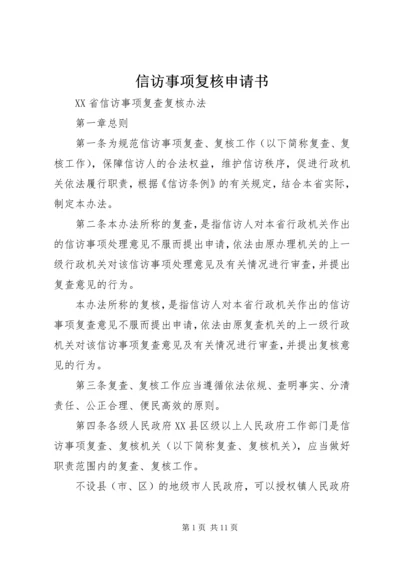 信访事项复核申请书

XX省信访事项复查复核办法

第一章总则

第一条为规范信访事项复查、复核工作（以下简称复查、复核工作），保障信访人的合法权益，维护信访秩序，促进行政机关依法履行职责，根据《信访条例》的有关规定，结合本省实际，制定本办法。

第二条本办法所称的复查，是指信访人对本省行政机关作出的信访事项处理意见不服而提出申请，依法由原办理机关的上一级行政机关对该信访事项处理意见及有关情况进行审查，并提出复查意见的行为。

本办法所称的复核，是指信访人对本省行政机关作出的信访事项复查意见不服而提出申请，依法由原复查机关的上一级行政机关对该信访事项复查意见及有关情况进行审查，并提出复核意见的行为。

第三条复查、复核工作应当遵循依法依规、查明事实、分清责任、公正合理、便民高效的原则。

第四条各级人民政府XX县区级以上人民政府工作部门是信访事项复查、复核机关（以下简称复查、复核机关），应当做好职责范围内的复查、复核工作。

不设县（市、区）的地级市人民政府，可以授权镇人民政府

第1页 共11页